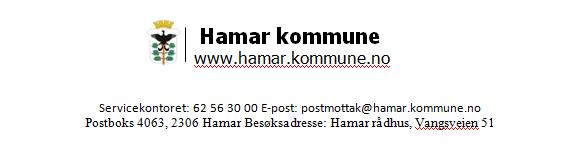 Hamar kommune
www.hamar.kommune.no

Servicekontoret: 62 56 30 00 E-post: postmottak@hamar.kommune.no
Postboks 4063, 2306 Hamar Besøksadresse: Hamar rådhus, Vangsveien 51